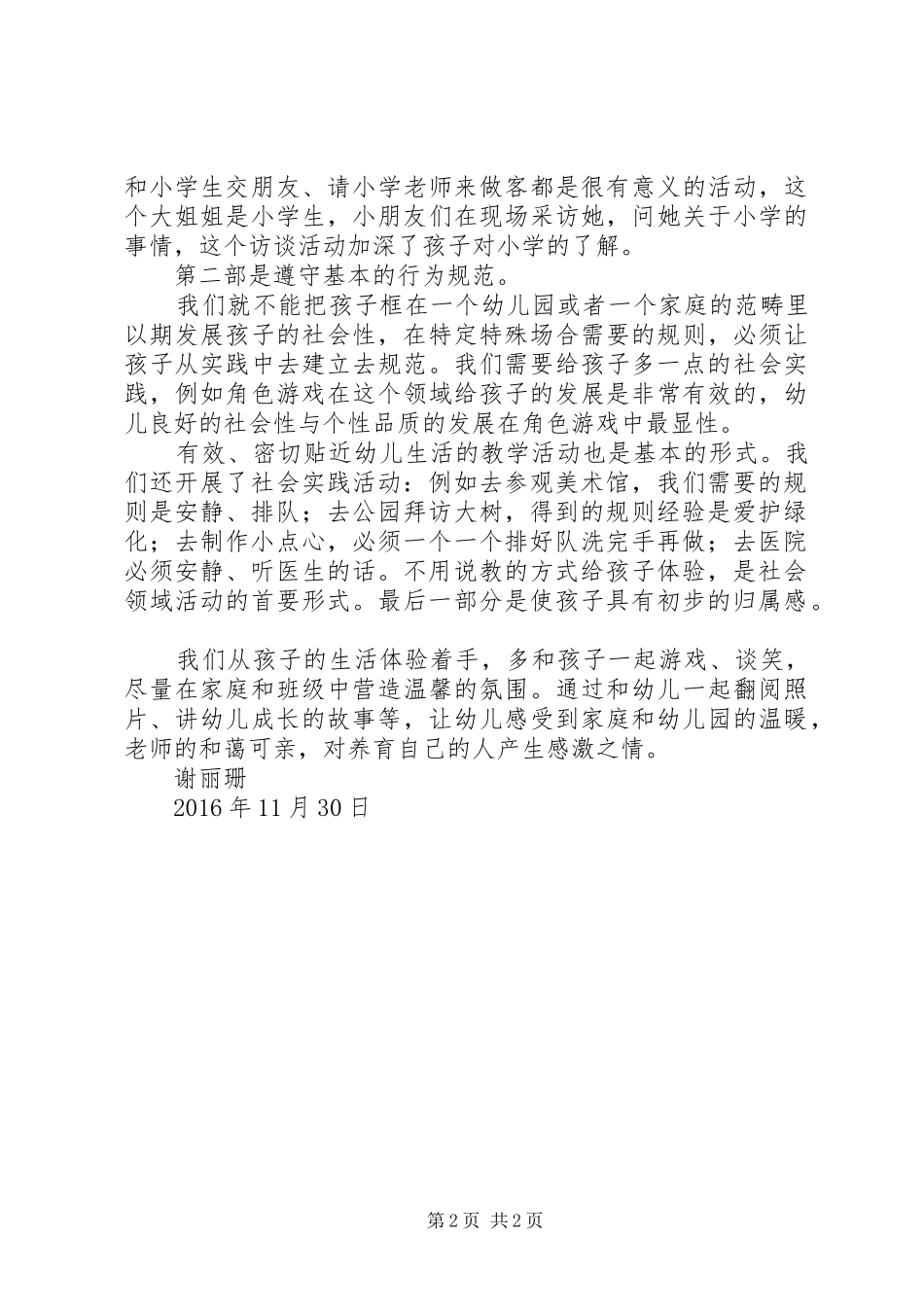 和小学生交朋友、请小学老师来做客都是很有意义的活动，这个大姐姐是小学生，小朋友们在现场采访她，问她关于小学的事情，这个访谈活动加深了孩子对小学的了解。

第二部是遵守基本的行为规范。

我们就不能把孩子框在一个幼儿园或者一个家庭的范畴里以期发展孩子的社会性，在特定特殊场合需要的规则，必须让孩子从实践中去建立去规范。我们需要给孩子多一点的社会实践，例如角色游戏在这个领域给孩子的发展是非常有效的，幼儿良好的社会性与个性品质的发展在角色游戏中最显性。

有效、密切贴近幼儿生活的教学活动也是基本的形式。我们还开展了社会实践活动：例如去参观美术馆，我们需要的规则是安静、排队；去公园拜访大树，得到的规则经验是爱护绿化；去制作小点心，必须一个一个排好队洗完手再做；去医院必须安静、听医生的话。不用说教的方式给孩子体验，是社会领域活动的首要形式。最后一部分是使孩子具有初步的归属感。

我们从孩子的生活体验着手，多和孩子一起游戏、谈笑，尽量在家庭和班级中营造温馨的氛围。通过和幼儿一起翻阅照片、讲幼儿成长的故事等，让幼儿感受到家庭和幼儿园的温暖，老师的和蔼可亲，对养育自己的人产生感激之情。

谢丽珊

2016 年 11 月 30 日

第 2 页 共 2 页